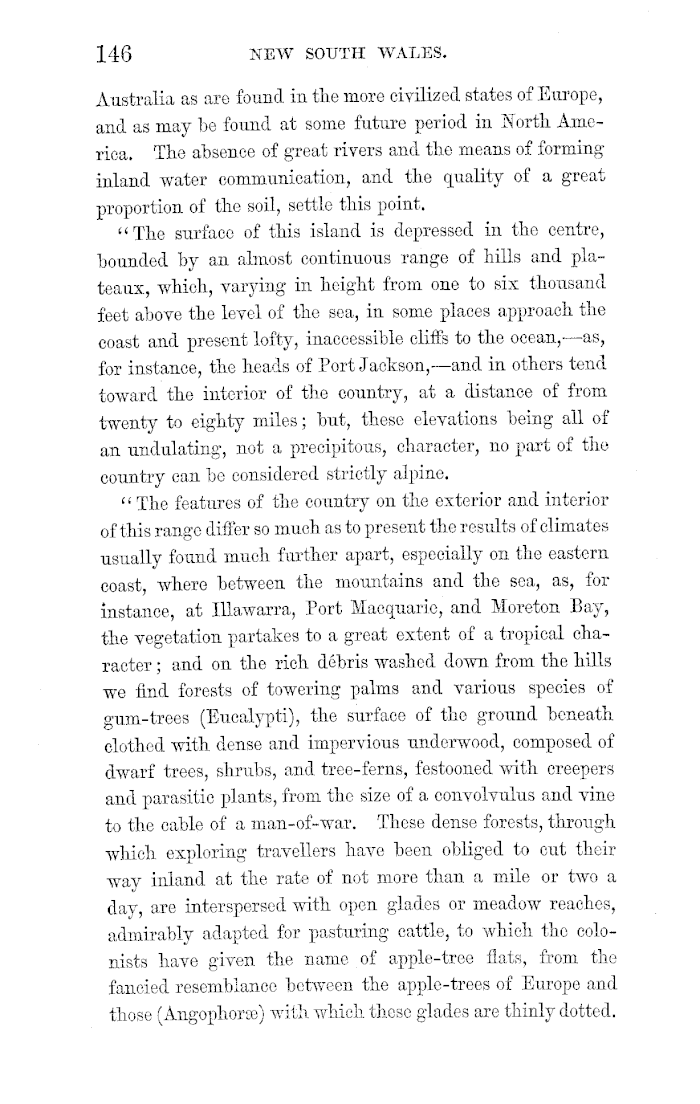 146 NEW SOUTH WALES.

Australia as are found in the more civilized states of Europe, and as may be found at some future period in North America. The absence of great rivers and the means of forming inland water communication, and the quality of a great proportion of the soil, settle this point.

"The surface of this island is depressed in the centre, bounded by an almost continuous range of hills and plateaux, which, varying in height from one to six thousand feet above the level of the sea, in some places approach the coast and present lofty, inaccessible cliffs to the ocean,—as, for instance, the heads of Port Jackson,—and in others tend toward the interior of the country, at a distance of from twenty to eighty miles; but, these elevations being all of an undulating, not a precipitous, character, no part of the country can be considered strictly alpine.

"The features of the country on the exterior and interior of this range differ so much as to present the results of climates usually found much further apart, especially on the eastern coast, where between the mountains and the sea, as, for instance, at Illawarra, Port Macquarie, and Moreton Bay, the vegetation partakes to a great extent of a tropical character; and on the rich débris washed down from the hills we find forests of towering palms and various species of gum-trees (Eucalypti), the surface of the ground beneath clothed with dense and impervious underwood, composed of dwarf trees, shrubs, and tree-ferns, festooned with creepers and parasitic plants, from the size of a convolvulus and vine to the cable of a man-of-war. These dense forests, through which exploring travellers have been obliged to cut their way inland at the rate of not more than a mile or two a day, are interspersed with open glades or meadow reaches, admirably adapted for pasturing cattle, to which the colonists have given the name of apple-tree flats, from the fancied resemblance between the apple-trees of Europe and those (Angophoræ) with which these glades are thinly dotted.